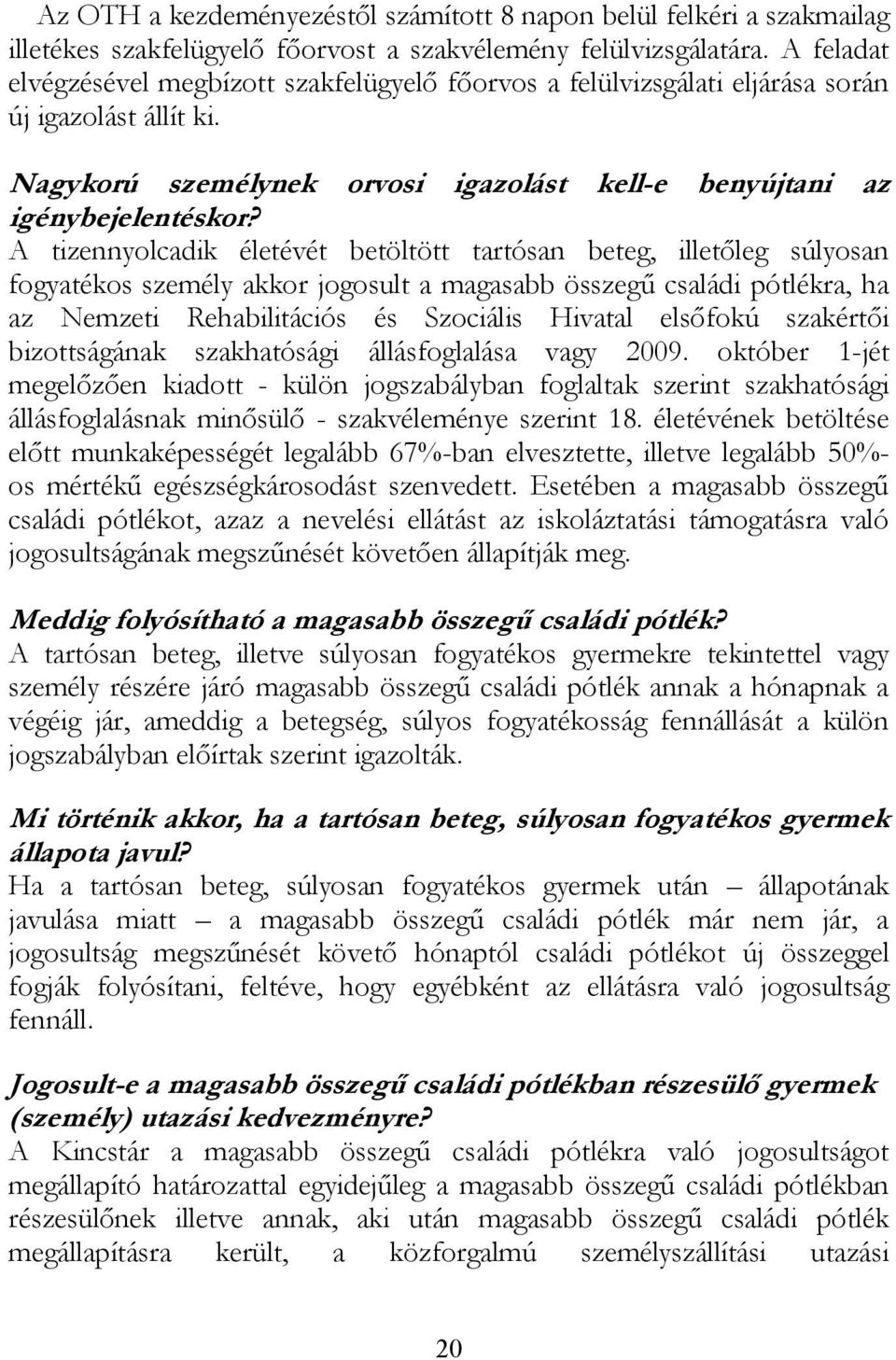 Az OTH a kezdeményezéstől számított 8 napon belül felkéri a szakmailag illetékes szakfelügyelő főorvost a szakvélemény felülvizsgálatára. A feladat elvégzésével megbízott szakfelügyelő főorvos a felülvizsgálati eljárása során új igazolást állít ki.

Nagykorú személynek orvosi igazolást kell-e benyújtani az igénybejelentéskor?
A tizennyolcadik életévét betöltött tartósan beteg, illetőleg súlyosan fogyatékos személy akkor jogosult a magasabb összegű családi pótlékra, ha az Nemzeti Rehabilitációs és Szociális Hivatal elsőfokú szakértői bizottságának szakhatósági állásfoglalása vagy 2009. október 1-jét megelőzően kiadott - külön jogszabályban foglaltak szerint szakhatósági állásfoglalásnak minősülő - szakvéleménye szerint 18. életévének betöltése előtt munkaképességét legalább 67%-ban elvesztette, illetve legalább 50%-os mértékű egészségkárosodást szenvedett. Esetében a magasabb összegű családi pótlékot, azaz a nevelési ellátást az iskoláztatási támogatásra való jogosultságának megszűnését követően állapítják meg.

Meddig folyósítható a magasabb összegű családi pótlék?
A tartósan beteg, illetve súlyosan fogyatékos gyermekre tekintettel vagy személy részére járó magasabb összegű családi pótlék annak a hónapnak a végéig jár, ameddig a betegség, súlyos fogyatékosság fennállását a külön jogszabályban előírtak szerint igazolták.

Mi történik akkor, ha a tartósan beteg, súlyosan fogyatékos gyermek állapota javul?
Ha a tartósan beteg, súlyosan fogyatékos gyermek után – állapotának javulása miatt – a magasabb összegű családi pótlék már nem jár, a jogosultság megszűnését követő hónaptól családi pótlékot új összeggel fogják folyósítani, feltéve, hogy egyébként az ellátásra való jogosultság fennáll.

Jogosult-e a magasabb összegű családi pótlékban részesülő gyermek (személy) utazási kedvezményre?
A Kincstár a magasabb összegű családi pótlékra való jogosultságot megállapító határozattal egyidejűleg a magasabb összegű családi pótlékban részesülőnek illetve annak, aki után magasabb összegű családi pótlék megállapításra került, a közforgalmú személyszállítási utazási

20